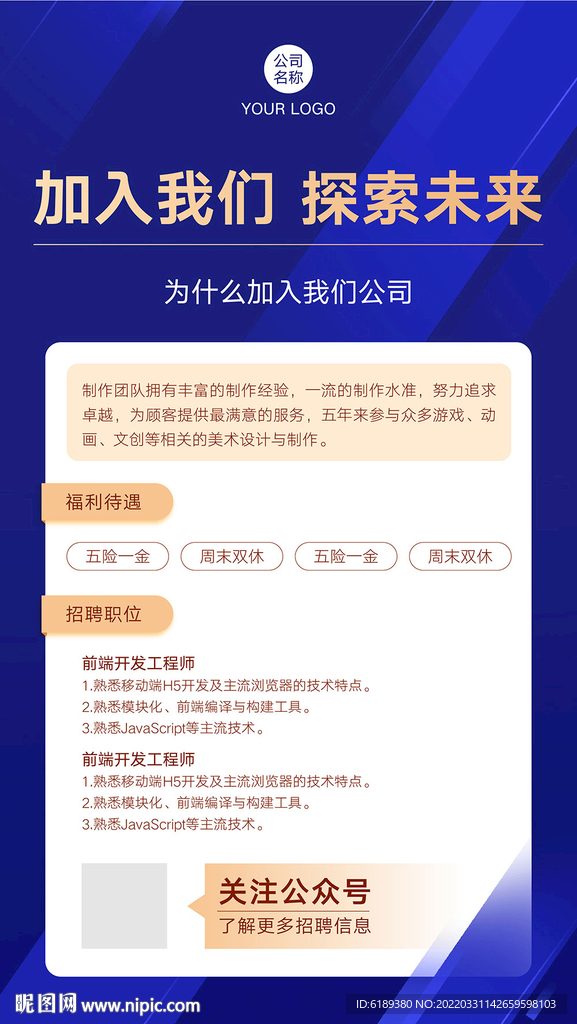 公司名称
YOUR LOGO

加入我们 探索未来

为什么加入我们公司

制作团队拥有丰富的制作经验，一流的制作水准，努力追求卓越，为顾客提供最满意的服务，五年来参与众多游戏、动画、文创等相关的美术设计与制作。

福利待遇

五险一金 周末双休 五险一金 周末双休

招聘职位

前端开发工程师
1.熟悉移动端H5开发及主流浏览器的技术特点。
2.熟悉模块化、前端编译与构建工具。
3.熟悉JavaScript等主流技术。

前端开发工程师
1.熟悉移动端H5开发及主流浏览器的技术特点。
2.熟悉模块化、前端编译与构建工具。
3.熟悉JavaScript等主流技术。

关注公众号
了解更多招聘信息

昵图网 www.nipic.com ID:6189380 NO:20220331142659598103